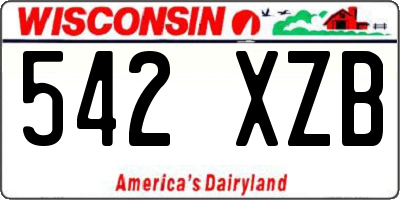 WISCONSIN

542 XZB

America's Dairyland